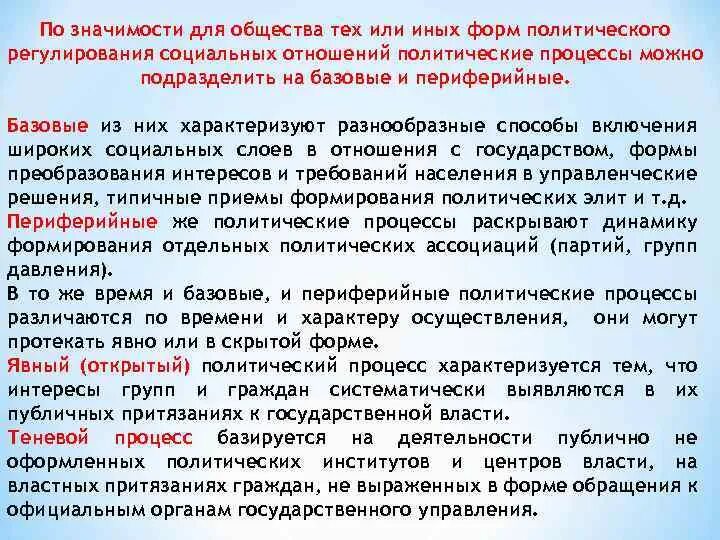 По значимости для общества тех или иных форм политического регулирования социальных отношений политические процессы можно подразделить на базовые и периферийные.

Базовые из них характеризуют разнообразные способы включения широких социальных слоев в отношения с государством, формы преобразования интересов и требований населения в управленческие решения, типичные приемы формирования политических элит и т.д.

Периферийные же политические процессы раскрывают динамику формирования отдельных политических ассоциаций (партий, групп давления).

В то же время и базовые, и периферийные политические процессы различаются по времени и характеру осуществления, они могут протекать явно или в скрытой форме.

Явный (открытый) политический процесс характеризуется тем, что интересы групп и граждан систематически выявляются в их публичных притязаниях к государственной власти.

Теневой процесс базируется на деятельности публично не оформленных политических институтов и центров власти, на властных притязаниях граждан, не выраженных в форме обращения к официальным органам государственного управления.